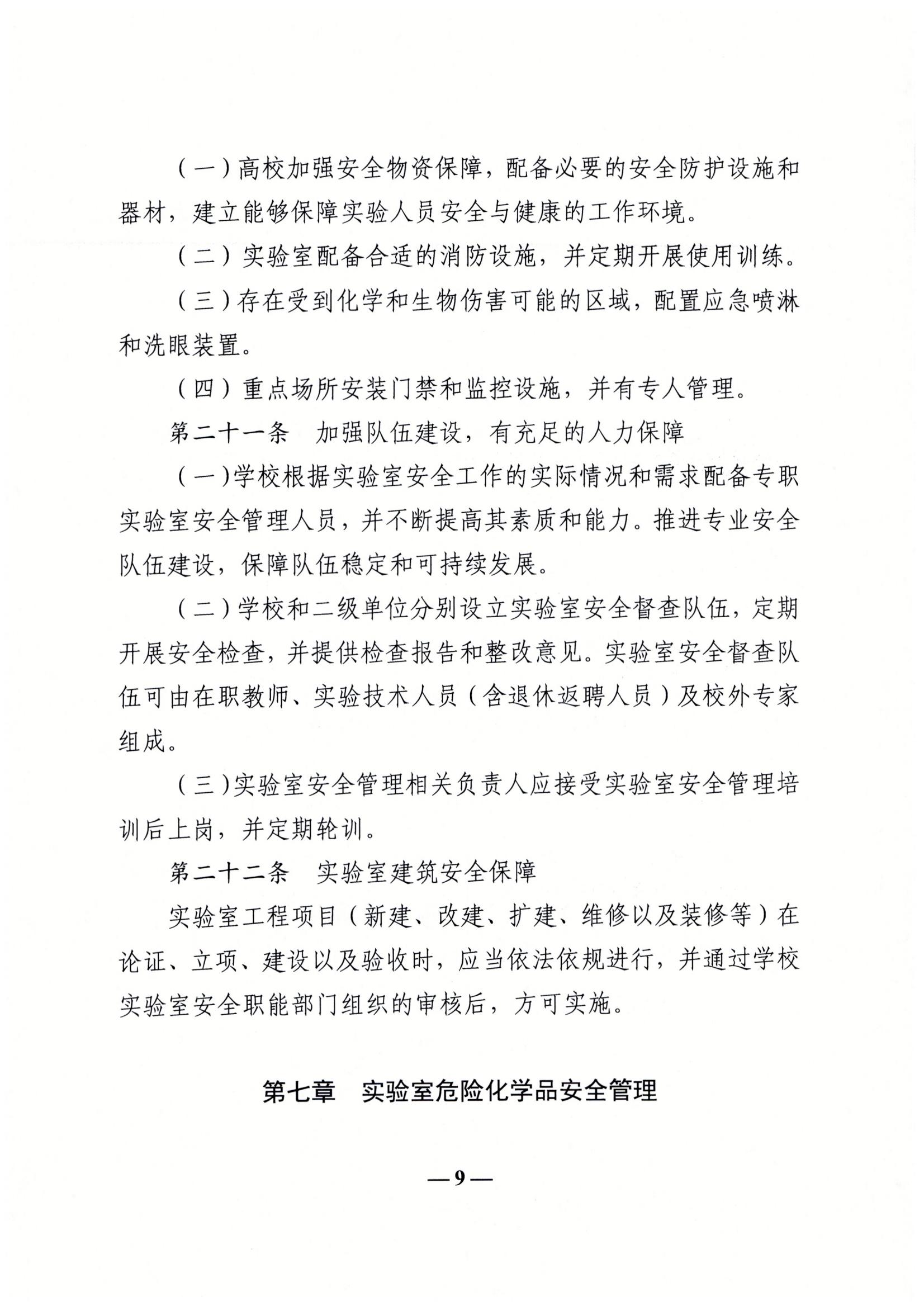 （一）高校加强安全物资保障，配备必要的安全防护设施和器材，建立能够保障实验人员安全与健康的工作环境。

（二）实验室配备合适的消防设施，并定期开展使用训练。

（三）存在受到化学和生物伤害可能的区域，配置应急喷淋和洗眼装置。

（四）重点场所安装门禁和监控设施，并有专人管理。

第二十一条　加强队伍建设，有充足的人力保障

（一）学校根据实验室安全工作的实际情况和需求配备专职实验室安全管理人员，并不断提高其素质和能力。推进专业安全队伍建设，保障队伍稳定和可持续发展。

（二）学校和二级单位分别设立实验室安全督查队伍，定期开展安全检查，并提供检查报告和整改意见。实验室安全督查队伍可由在职教师、实验技术人员（含退休返聘人员）及校外专家组成。

（三）实验室安全管理相关负责人应接受实验室安全管理培训后上岗，并定期轮训。

第二十二条　实验室建筑安全保障

实验室工程项目（新建、改建、扩建、维修以及装修等）在论证、立项、建设以及验收时，应当依法依规进行，并通过学校实验室安全职能部门组织的审核后，方可实施。

第七章　实验室危险化学品安全管理

— 9 —